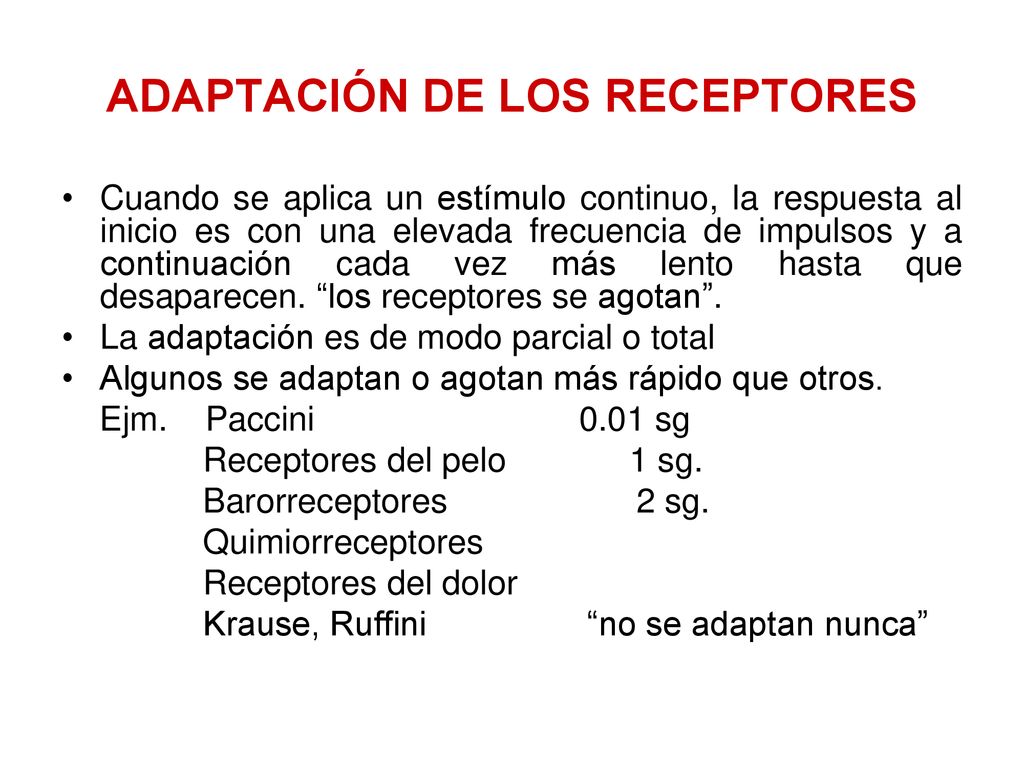 ADAPTACIÓN DE LOS RECEPTORES

• Cuando se aplica un estímulo continuo, la respuesta al inicio es con una elevada frecuencia de impulsos y a continuación cada vez más lento hasta que desaparecen. “los receptores se agotan”.
• La adaptación es de modo parcial o total
• Algunos se adaptan o agotan más rápido que otros.
Ejm. Paccini 0.01 sg
Receptores del pelo 1 sg.
Barorreceptores 2 sg.
Quimiorreceptores
Receptores del dolor
Krause, Ruffini “no se adaptan nunca”